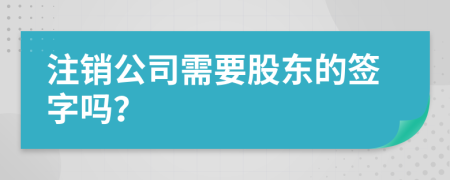 注销公司需要股东的签字吗?